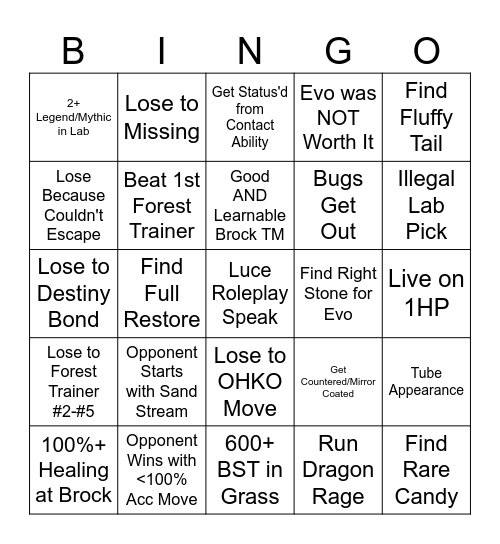 | B | I | N | G | O |
|---|---|---|---|---|
| 2+ Legend/Mythic in Lab | Lose to Missing | Get Status'd from Contact Ability | Evo was NOT Worth It | Find Fluffy Tail |
| Lose Because Couldn't Escape | Beat 1st Forest Trainer | Good AND Learnable Brock TM | Bugs Get Out | Illegal Lab Pick |
| Lose to Destiny Bond | Find Full Restore | Luce Roleplay Speak | Find Right Stone for Evo | Live on 1HP |
| Lose to Forest Trainer #2-#5 | Opponent Starts with Sand Stream | Lose to OHKO Move | Get Countered/Mirror Coated | Tube Appearance |
| 100%+ Healing at Brock | Opponent Wins with <100% Acc Move | 600+ BST in Grass | Run Dragon Rage | Find Rare Candy |